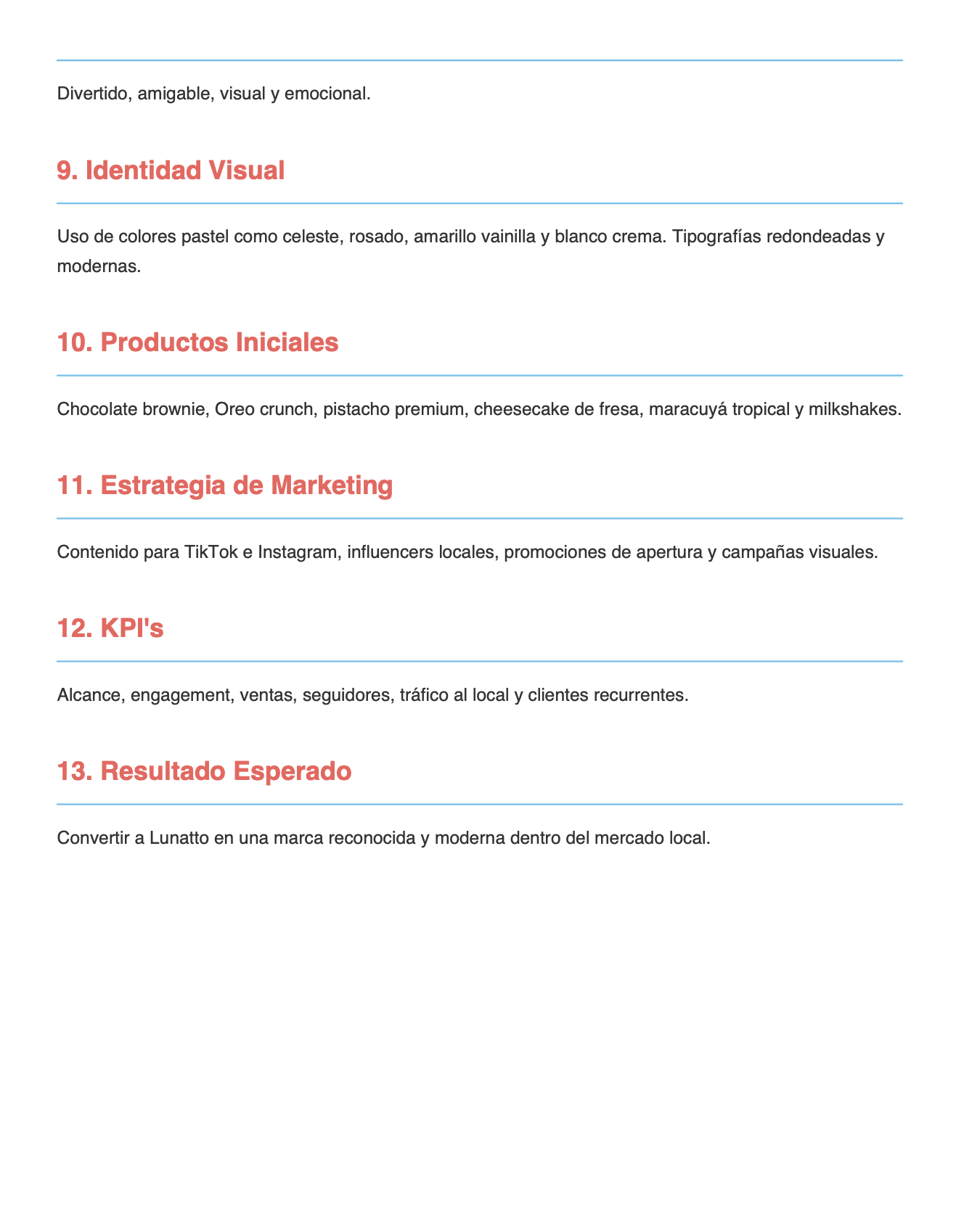 Divertido, amigable, visual y emocional.

9. Identidad Visual

Uso de colores pastel como celeste, rosado, amarillo vainilla y blanco crema. Tipografías redondeadas y modernas.

10. Productos Iniciales

Chocolate brownie, Oreo crunch, pistacho premium, cheesecake de fresa, maracuyá tropical y milkshakes.

11. Estrategia de Marketing

Contenido para TikTok e Instagram, influencers locales, promociones de apertura y campañas visuales.

12. KPI's

Alcance, engagement, ventas, seguidores, tráfico al local y clientes recurrentes.

13. Resultado Esperado

Convertir a Lunatto en una marca reconocida y moderna dentro del mercado local.